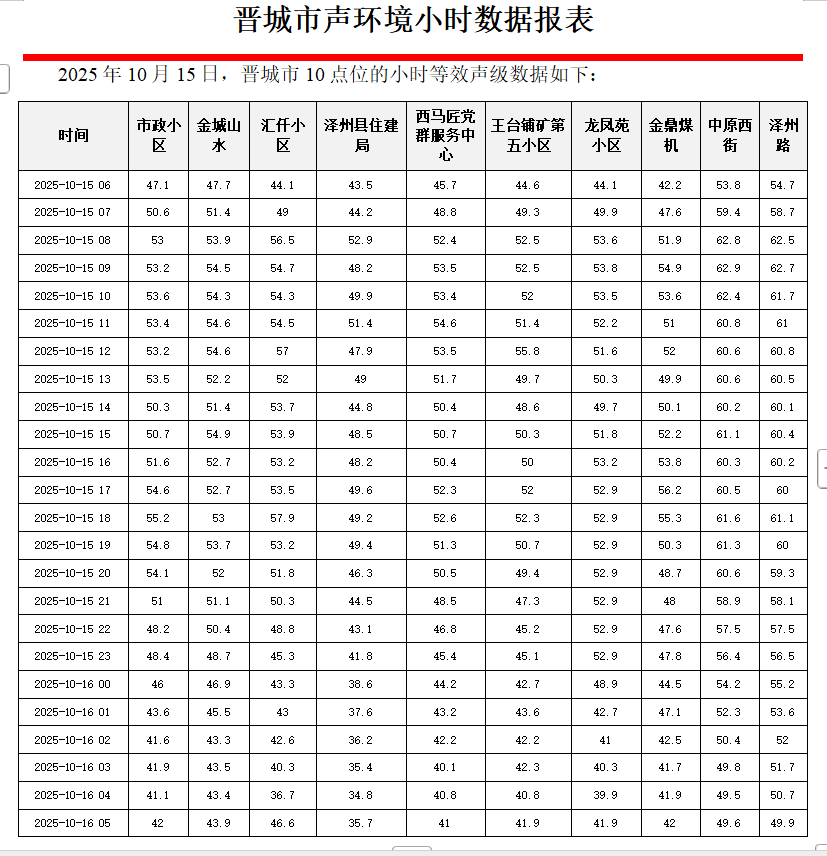 晋城市声环境小时数据报表

2025 年 10 月 15 日，晋城市 10 点位的小时等效声级数据如下：

| 时间 | 市政小区 | 金城山水 | 汇仟小区 | 泽州县住建局 | 西马匠党群服务中心 | 王台铺矿第五小区 | 龙凤苑小区 | 金鼎煤机 | 中原西街 | 泽州路 |
|---|---|---|---|---|---|---|---|---|---|---|
| 2025-10-15 06 | 47.1 | 47.7 | 44.1 | 43.5 | 45.7 | 44.6 | 44.1 | 42.2 | 53.8 | 54.7 |
| 2025-10-15 07 | 50.6 | 51.4 | 49 | 44.2 | 48.8 | 49.3 | 49.9 | 47.6 | 59.4 | 58.7 |
| 2025-10-15 08 | 53 | 53.9 | 56.5 | 52.9 | 52.4 | 52.5 | 53.6 | 51.9 | 62.8 | 62.5 |
| 2025-10-15 09 | 53.2 | 54.5 | 54.7 | 48.2 | 53.5 | 52.5 | 53.8 | 54.9 | 62.9 | 62.7 |
| 2025-10-15 10 | 53.6 | 54.3 | 54.3 | 49.9 | 53.4 | 52 | 53.5 | 53.6 | 62.4 | 61.7 |
| 2025-10-15 11 | 53.4 | 54.6 | 54.5 | 51.4 | 54.6 | 51.4 | 52.2 | 51 | 60.8 | 61 |
| 2025-10-15 12 | 53.2 | 54.6 | 57 | 47.9 | 53.5 | 55.8 | 51.6 | 52 | 60.6 | 60.8 |
| 2025-10-15 13 | 53.5 | 52.2 | 52 | 49 | 51.7 | 49.7 | 50.3 | 49.9 | 60.6 | 60.5 |
| 2025-10-15 14 | 50.3 | 51.4 | 53.7 | 44.8 | 50.4 | 48.6 | 49.7 | 50.1 | 60.2 | 60.1 |
| 2025-10-15 15 | 50.7 | 54.9 | 53.9 | 48.5 | 50.7 | 50.3 | 51.8 | 52.2 | 61.1 | 60.4 |
| 2025-10-15 16 | 51.6 | 52.7 | 53.2 | 48.2 | 50.4 | 50 | 53.2 | 53.8 | 60.3 | 60.2 |
| 2025-10-15 17 | 54.6 | 52.7 | 53.5 | 49.6 | 52.3 | 52 | 52.9 | 56.2 | 60.5 | 60 |
| 2025-10-15 18 | 55.2 | 53 | 57.9 | 49.2 | 52.6 | 52.3 | 52.9 | 55.3 | 61.6 | 61.1 |
| 2025-10-15 19 | 54.8 | 53.7 | 53.2 | 49.4 | 51.3 | 50.7 | 52.9 | 50.3 | 61.3 | 60 |
| 2025-10-15 20 | 54.1 | 52 | 51.8 | 46.3 | 50.5 | 49.4 | 52.9 | 48.7 | 60.6 | 59.3 |
| 2025-10-15 21 | 51 | 51.1 | 50.3 | 44.5 | 48.5 | 47.3 | 52.9 | 48 | 58.9 | 58.1 |
| 2025-10-15 22 | 48.2 | 50.4 | 48.8 | 43.1 | 46.8 | 45.2 | 52.9 | 47.6 | 57.5 | 57.5 |
| 2025-10-15 23 | 48.4 | 48.7 | 45.3 | 41.8 | 45.4 | 45.1 | 52.9 | 47.8 | 56.4 | 56.5 |
| 2025-10-16 00 | 46 | 46.9 | 43.3 | 38.6 | 44.2 | 42.7 | 48.9 | 44.5 | 54.2 | 55.2 |
| 2025-10-16 01 | 43.6 | 45.5 | 43 | 37.6 | 43.2 | 43.6 | 42.7 | 47.1 | 52.3 | 53.6 |
| 2025-10-16 02 | 41.6 | 43.3 | 42.6 | 36.2 | 42.2 | 42.2 | 41 | 42.5 | 50.4 | 52 |
| 2025-10-16 03 | 41.9 | 43.5 | 40.3 | 35.4 | 40.1 | 42.3 | 40.3 | 41.7 | 49.8 | 51.7 |
| 2025-10-16 04 | 41.1 | 43.4 | 36.7 | 34.8 | 40.8 | 40.8 | 39.9 | 41.9 | 49.5 | 50.7 |
| 2025-10-16 05 | 42 | 43.9 | 46.6 | 35.7 | 41 | 41.9 | 41.9 | 42 | 49.6 | 49.9 |